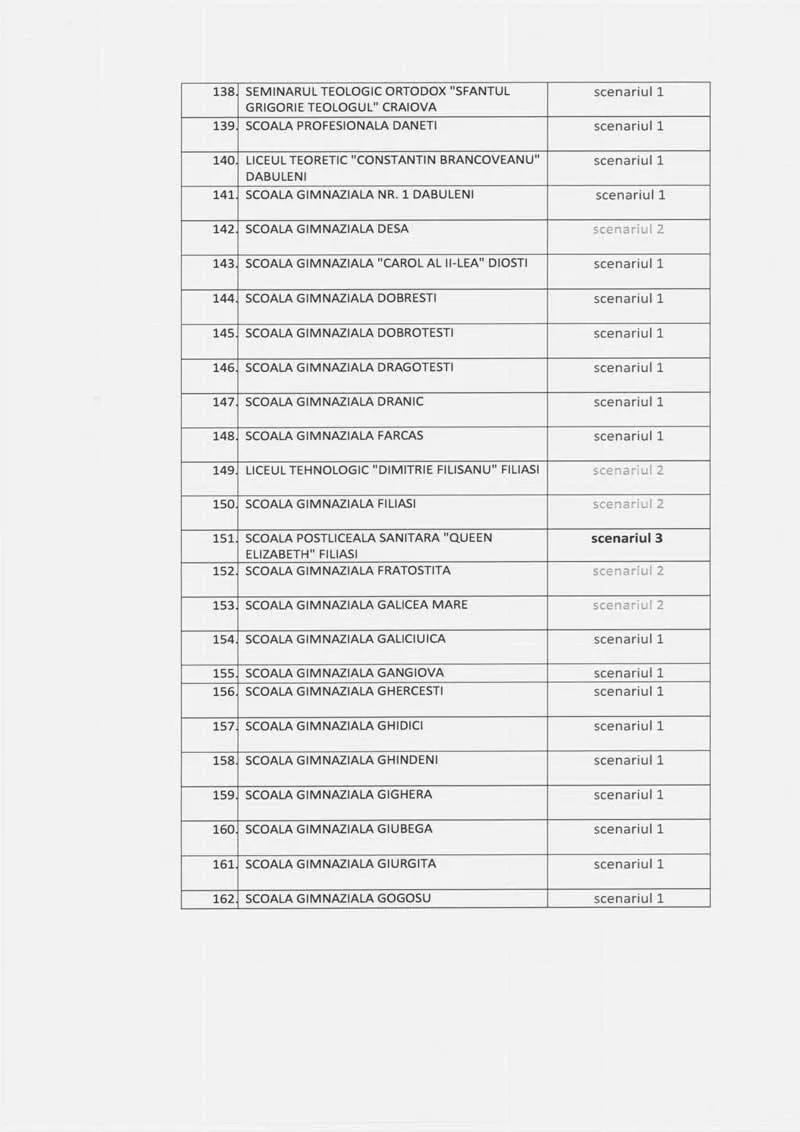 | | | |
|---|---|---|
| 138. | SEMINARUL TEOLOGIC ORTODOX "SFANTUL GRIGORIE TEOLOGUL" CRAIOVA | scenariul 1 |
| 139. | SCOALA PROFESIONALA DANETI | scenariul 1 |
| 140. | LICEUL TEORETIC "CONSTANTIN BRANCOVEANU" DABULENI | scenariul 1 |
| 141. | SCOALA GIMNAZIALA NR. 1 DABULENI | scenariul 1 |
| 142. | SCOALA GIMNAZIALA DESA | scenariul 2 |
| 143. | SCOALA GIMNAZIALA "CAROL AL II-LEA" DIOSTI | scenariul 1 |
| 144. | SCOALA GIMNAZIALA DOBRESTI | scenariul 1 |
| 145. | SCOALA GIMNAZIALA DOBROTESTI | scenariul 1 |
| 146. | SCOALA GIMNAZIALA DRAGOTESTI | scenariul 1 |
| 147. | SCOALA GIMNAZIALA DRANIC | scenariul 1 |
| 148. | SCOALA GIMNAZIALA FARCAS | scenariul 1 |
| 149. | LICEUL TEHNOLOGIC "DIMITRIE FILISANU" FILIASI | scenariul 2 |
| 150. | SCOALA GIMNAZIALA FILIASI | scenariul 2 |
| 151. | SCOALA POSTLICEALA SANITARA "QUEEN ELIZABETH" FILIASI | scenariul 3 |
| 152. | SCOALA GIMNAZIALA FRATOSTITA | scenariul 2 |
| 153. | SCOALA GIMNAZIALA GALICEA MARE | scenariul 2 |
| 154. | SCOALA GIMNAZIALA GALICIUICA | scenariul 1 |
| 155. | SCOALA GIMNAZIALA GANGIOVA | scenariul 1 |
| 156. | SCOALA GIMNAZIALA GHERCESTI | scenariul 1 |
| 157. | SCOALA GIMNAZIALA GHIDICI | scenariul 1 |
| 158. | SCOALA GIMNAZIALA GHINDENI | scenariul 1 |
| 159. | SCOALA GIMNAZIALA GIGHERA | scenariul 1 |
| 160. | SCOALA GIMNAZIALA GIUBEGA | scenariul 1 |
| 161. | SCOALA GIMNAZIALA GIURGITA | scenariul 1 |
| 162. | SCOALA GIMNAZIALA GOGOSU | scenariul 1 |